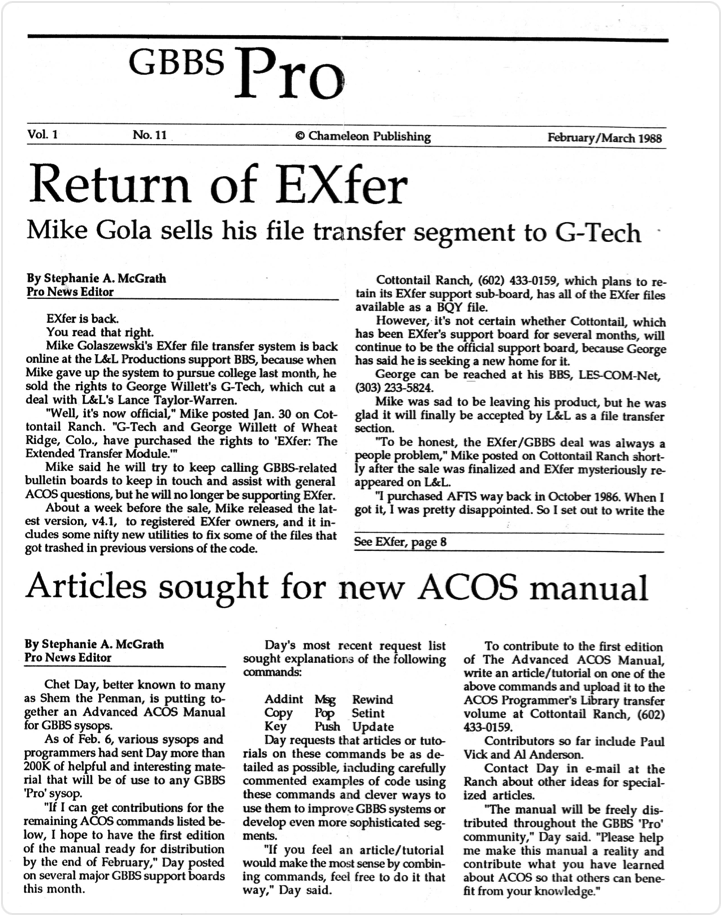 GBBS Pro

Vol. 1 No. 11 © Chameleon Publishing February/March 1988

Return of EXfer

Mike Gola sells his file transfer segment to G-Tech

By Stephanie A. McGrath
Pro News Editor

EXfer is back.

You read that right.

Mike Golaszewski's EXfer file transfer system is back online at the L&L Productions support BBS, because when Mike gave up the system to pursue college last month, he sold the rights to George Willett's G-Tech, which cut a deal with L&L's Lance Taylor-Warren.

"Well, it's now official," Mike posted Jan. 30 on Cottontail Ranch. "G-Tech and George Willett of Wheat Ridge, Colo., have purchased the rights to 'EXfer: The Extended Transfer Module.'"

Mike said he will try to keep calling GBBS-related bulletin boards to keep in touch and assist with general ACOS questions, but he will no longer be supporting EXfer.

About a week before the sale, Mike released the latest version, v4.1, to registered EXfer owners, and it includes some nifty new utilities to fix some of the files that got trashed in previous versions of the code.

Cottontail Ranch, (602) 433-0159, which plans to retain its EXfer support sub-board, has all of the EXfer files available as a BQY file.

However, it's not certain whether Cottontail, which has been EXfer's support board for several months, will continue to be the official support board, because George has said he is seeking a new home for it.

George can be reached at his BBS, LES-COM-Net, (303) 233-5824.

Mike was sad to be leaving his product, but he was glad it will finally be accepted by L&L as a file transfer section.

"To be honest, the EXfer/GBBS deal was always a people problem," Mike posted on Cottontail Ranch shortly after the sale was finalized and EXfer mysteriously reappeared on L&L.

"I purchased AFTS way back in October 1986. When I got it, I was pretty disappointed. So I set out to write the

See EXfer, page 8

Articles sought for new ACOS manual

By Stephanie A. McGrath
Pro News Editor

Chet Day, better known to many as Shem the Penman, is putting together an Advanced ACOS Manual for GBBS sysops.

As of Feb. 6, various sysops and programmers had sent Day more than 200K of helpful and interesting material that will be of use to any GBBS 'Pro' sysop.

"If I can get contributions for the remaining ACOS commands listed below, I hope to have the first edition of the manual ready for distribution by the end of February," Day posted on several major GBBS support boards this month.

Day's most recent request list sought explanations of the following commands:

Addint Msg Rewind
Copy Pop Setint
Key Push Update

Day requests that articles or tutorials on these commands be as detailed as possible, including carefully commented examples of code using these commands and clever ways to use them to improve GBBS systems or develop even more sophisticated segments.

"If you feel an article/tutorial would make the most sense by combining commands, feel free to do it that way," Day said.

To contribute to the first edition of The Advanced ACOS Manual, write an article/tutorial on one of the above commands and upload it to the ACOS Programmer's Library transfer volume at Cottontail Ranch, (602) 433-0159.

Contributors so far include Paul Vick and Al Anderson.

Contact Day in e-mail at the Ranch about other ideas for specialized articles.

"The manual will be freely distributed throughout the GBBS 'Pro' community," Day said. "Please help me make this manual a reality and contribute what you have learned about ACOS so that others can benefit from your knowledge."